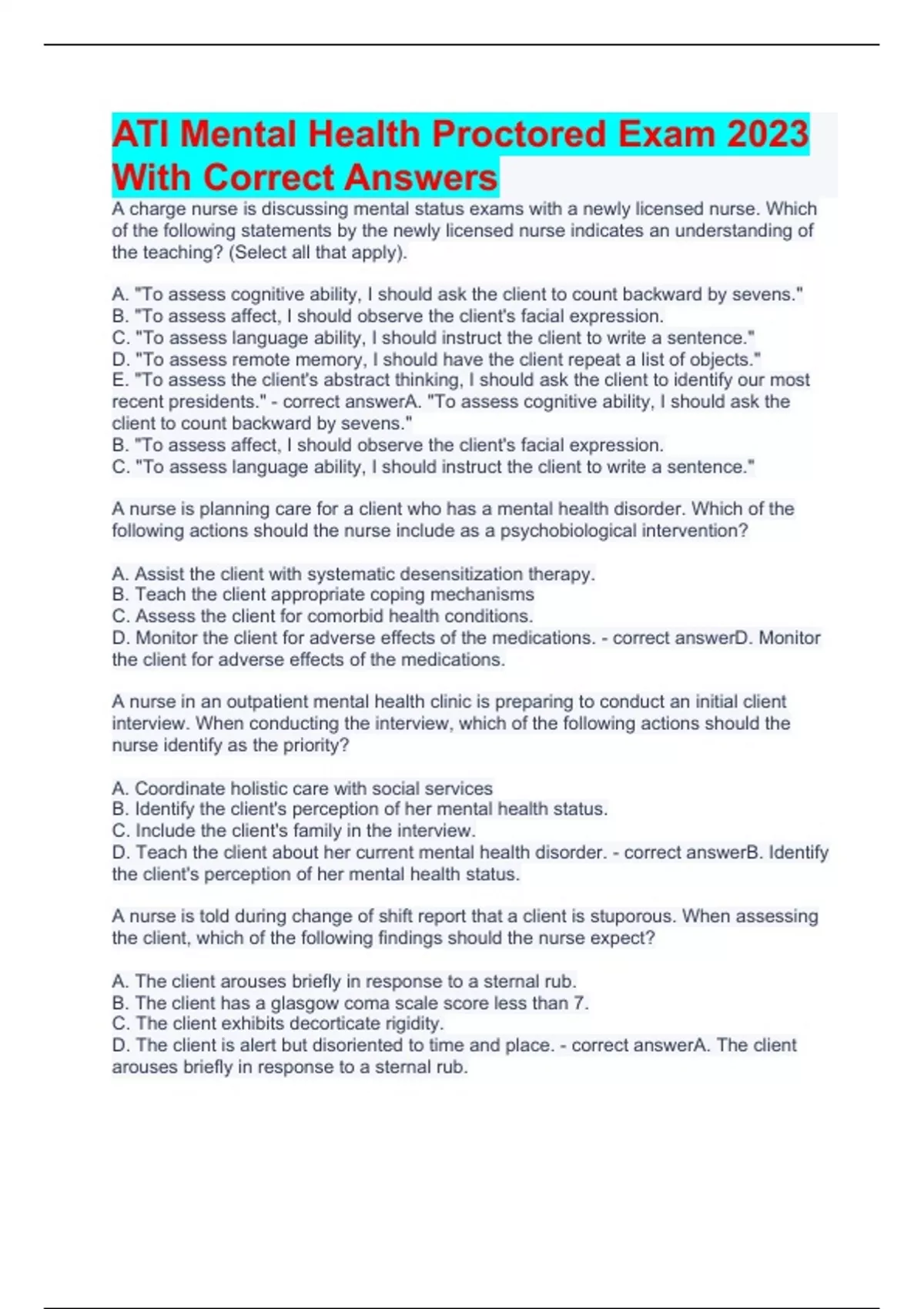 ATI Mental Health Proctored Exam 2023 With Correct Answers

A charge nurse is discussing mental status exams with a newly licensed nurse. Which of the following statements by the newly licensed nurse indicates an understanding of the teaching? (Select all that apply).

A. "To assess cognitive ability, I should ask the client to count backward by sevens."
B. "To assess affect, I should observe the client's facial expression.
C. "To assess language ability, I should instruct the client to write a sentence."
D. "To assess remote memory, I should have the client repeat a list of objects."
E. "To assess the client's abstract thinking, I should ask the client to identify our most recent presidents." - correct answerA. "To assess cognitive ability, I should ask the client to count backward by sevens."
B. "To assess affect, I should observe the client's facial expression.
C. "To assess language ability, I should instruct the client to write a sentence."

A nurse is planning care for a client who has a mental health disorder. Which of the following actions should the nurse include as a psychobiological intervention?

A. Assist the client with systematic desensitization therapy.
B. Teach the client appropriate coping mechanisms
C. Assess the client for comorbid health conditions.
D. Monitor the client for adverse effects of the medications. - correct answerD. Monitor the client for adverse effects of the medications.

A nurse in an outpatient mental health clinic is preparing to conduct an initial client interview. When conducting the interview, which of the following actions should the nurse identify as the priority?

A. Coordinate holistic care with social services
B. Identify the client's perception of her mental health status.
C. Include the client's family in the interview.
D. Teach the client about her current mental health disorder. - correct answerB. Identify the client's perception of her mental health status.

A nurse is told during change of shift report that a client is stuporous. When assessing the client, which of the following findings should the nurse expect?

A. The client arouses briefly in response to a sternal rub.
B. The client has a glasgow coma scale score less than 7.
C. The client exhibits decorticate rigidity.
D. The client is alert but disoriented to time and place. - correct answerA. The client arouses briefly in response to a sternal rub.